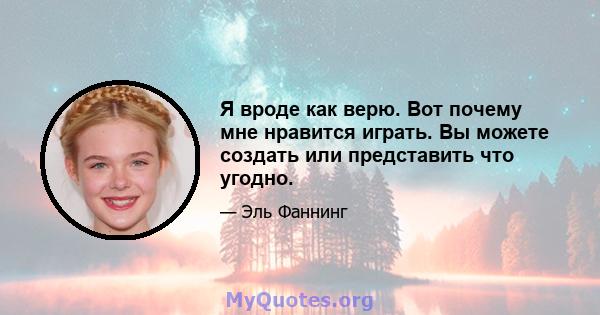 Я вроде как верю. Вот почему мне нравится играть. Вы можете создать или представить что угодно.

— Эль Фаннинг

MyQuotes.org